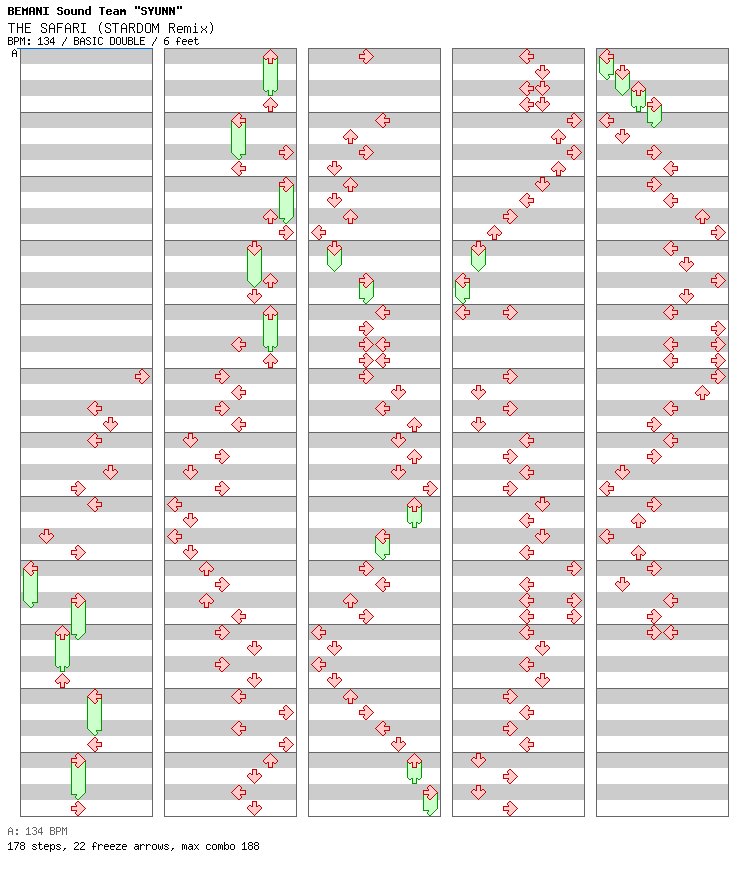 BEMANI Sound Team "SYUNN"
THE SAFARI (STARDOM Remix)
BPM: 134 / BASIC DOUBLE / 6 feet
A

A: 134 BPM
178 steps, 22 freeze arrows, max combo 188